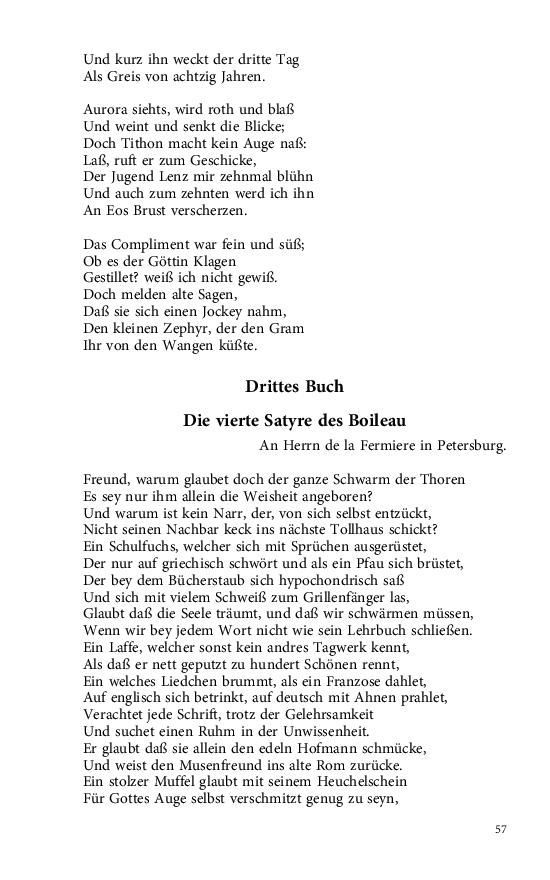 Und kurz ihn weckt der dritte Tag
Als Greis von achtzig Jahren.

Aurora siehts, wird roth und blaß
Und weint und senkt die Blicke;
Doch Tithon macht kein Auge naß:
Laß, ruft er zum Geschicke,
Der Jugend Lenz mir zehnmal blühn
Und auch zum zehnten werd ich ihn
An Eos Brust verscherzen.

Das Compliment war fein und süß;
Ob es der Göttin Klagen
Gestillet? weiß ich nicht gewiß.
Doch melden alte Sagen,
Daß sie sich einen Jockey nahm,
Den kleinen Zephyr, der den Gram
Ihr von den Wangen küßte.

Drittes Buch

Die vierte Satyre des Boileau

An Herrn de la Fermiere in Petersburg.

Freund, warum glaubet doch der ganze Schwarm der Thoren
Es sey nur ihm allein die Weisheit angeboren?
Und warum ist kein Narr, der, von sich selbst entzückt,
Nicht seinen Nachbar keck ins nächste Tollhaus schickt?
Ein Schulfuchs, welcher sich mit Sprüchen ausgerüstet,
Der nur auf griechisch schwört und als ein Pfau sich brüstet,
Der bey dem Bücherstaub sich hypochondrisch saß
Und sich mit vielem Schweiß zum Grillenfänger las,
Glaubt daß die Seele träumt, und daß wir schwärmen müssen,
Wenn wir bey jedem Wort nicht wie sein Lehrbuch schließen.
Ein Laffe, welcher sonst kein andres Tagwerk kennt,
Als daß er nett geputzt zu hundert Schönen rennt,
Ein welches Liedchen brummt, als ein Franzose dahlet,
Auf englisch sich betrinkt, auf deutsch mit Ahnen prahlet,
Verachtet jede Schrift, trotz der Gelehrsamkeit
Und suchet einen Ruhm in der Unwissenheit.
Er glaubt daß sie allein den edeln Hofmann schmücke,
Und weist den Musenfreund ins alte Rom zurücke.
Ein stolzer Muffel glaubt mit seinem Heuchelschein
Für Gottes Auge selbst verschmitzt genug zu seyn,

57